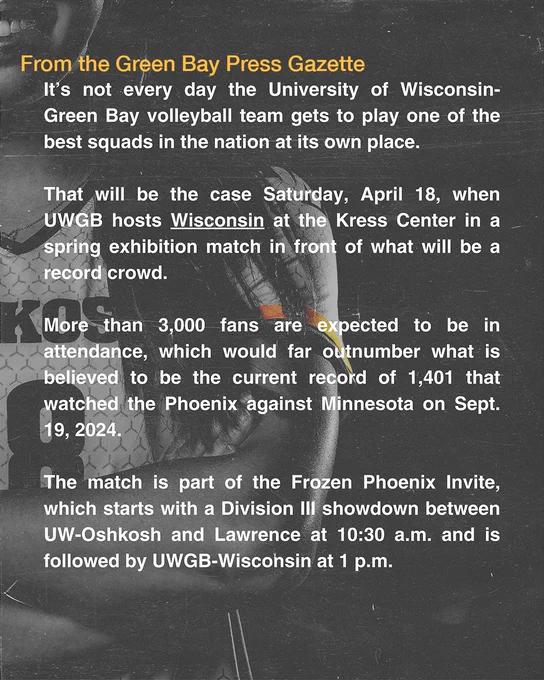 From the Green Bay Press Gazette

It's not every day the University of Wisconsin-Green Bay volleyball team gets to play one of the best squads in the nation at its own place.

That will be the case Saturday, April 18, when UWGB hosts Wisconsin at the Kress Center in a spring exhibition match in front of what will be a record crowd.

More than 3,000 fans are expected to be in attendance, which would far outnumber what is believed to be the current record of 1,401 that watched the Phoenix against Minnesota on Sept. 19, 2024.

The match is part of the Frozen Phoenix Invite, which starts with a Division III showdown between UW-Oshkosh and Lawrence at 10:30 a.m. and is followed by UWGB-Wisconsin at 1 p.m.